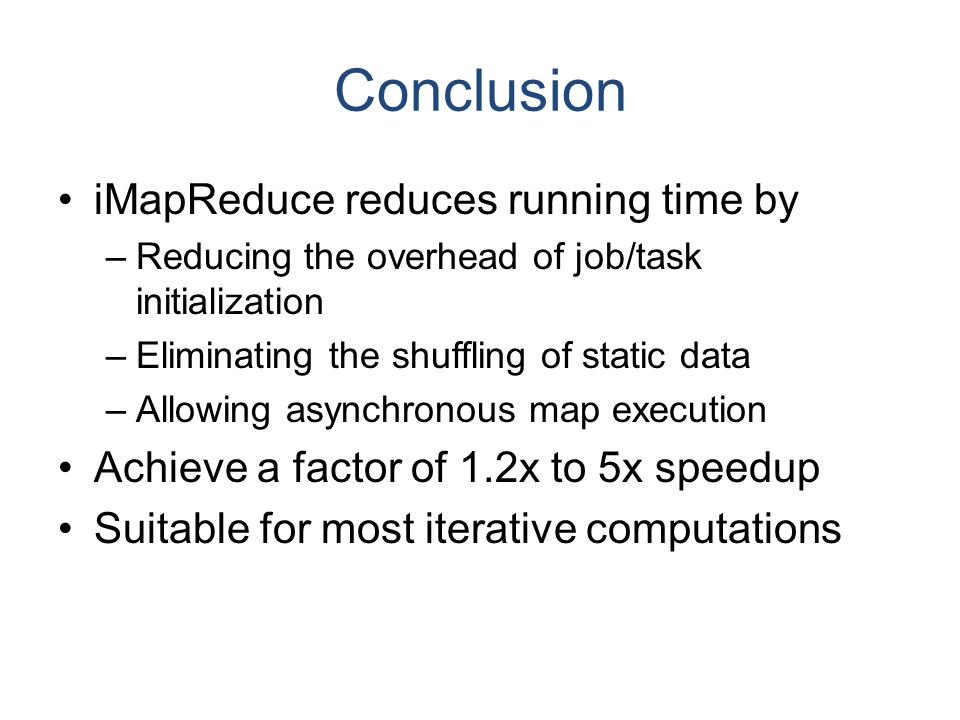 Conclusion

• iMapReduce reduces running time by
– Reducing the overhead of job/task initialization
– Eliminating the shuffling of static data
– Allowing asynchronous map execution
• Achieve a factor of 1.2x to 5x speedup
• Suitable for most iterative computations